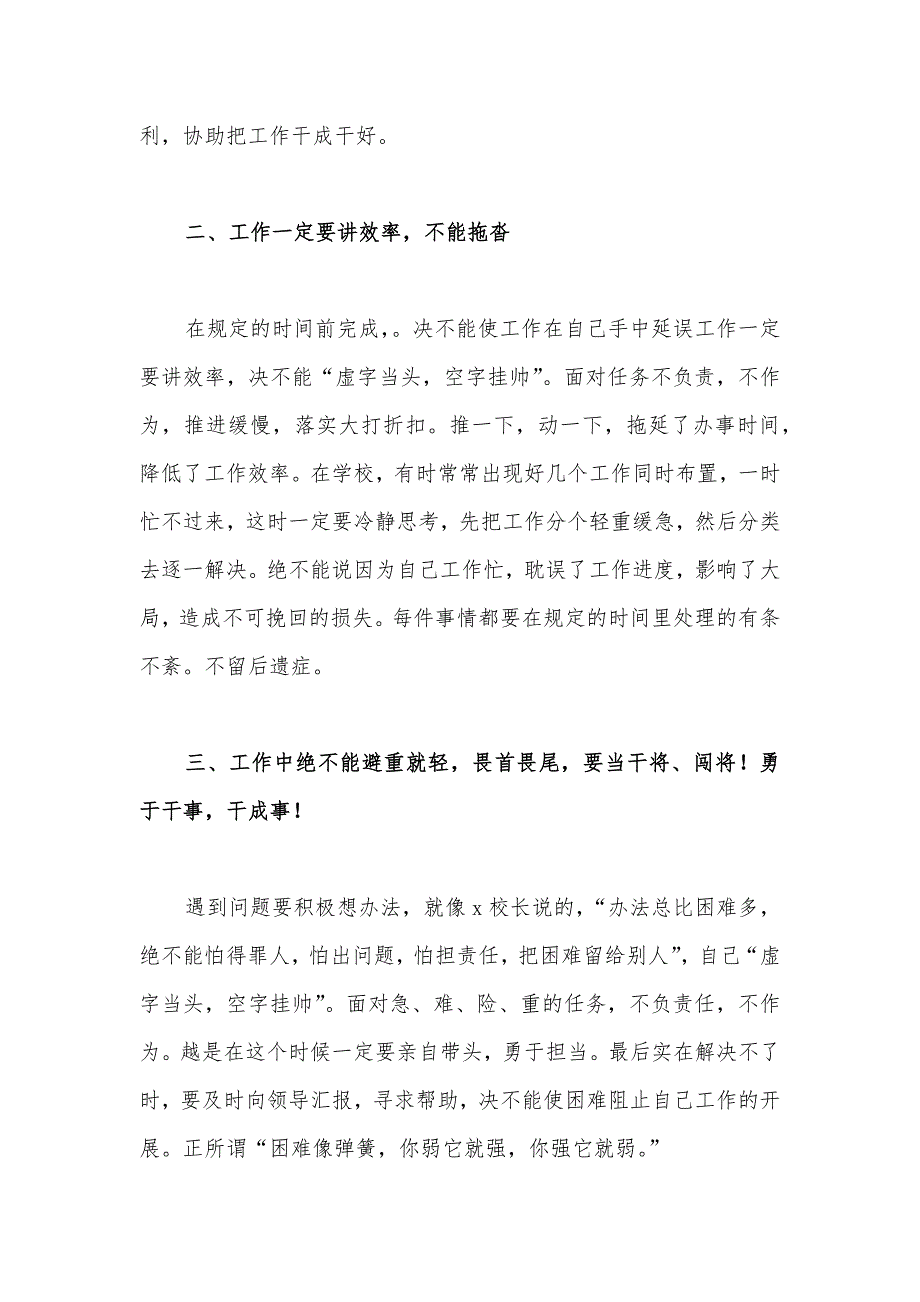 利，协助把工作干成干好。

二、工作一定要讲效率，不能拖沓

在规定的时间前完成，。决不能使工作在自己手中延误工作一定要讲效率，决不能“虚字当头，空字挂帅”。面对任务不负责，不作为，推进缓慢，落实大打折扣。推一下，动一下，拖延了办事时间，降低了工作效率。在学校，有时常常出现好几个工作同时布置，一时忙不过来，这时一定要冷静思考，先把工作分个轻重缓急，然后分类去逐一解决。绝不能说因为自己工作忙，耽误了工作进度，影响了大局，造成不可挽回的损失。每件事情都要在规定的时间里处理的有条不紊。不留后遗症。

三、工作中绝不能避重就轻，畏首畏尾，要当干将、闯将！勇于干事，干成事！

遇到问题要积极想办法，就像 x 校长说的，“办法总比困难多，绝不能怕得罪人，怕出问题，怕担责任，把困难留给别人”，自己“虚字当头，空字挂帅”。面对急、难、险、重的任务，不负责任，不作为。越是在这个时候一定要亲自带头，勇于担当。最后实在解决不了时，要及时向领导汇报，寻求帮助，决不能使困难阻止自己工作的开展。正所谓“困难像弹簧，你弱它就强，你强它就弱。”